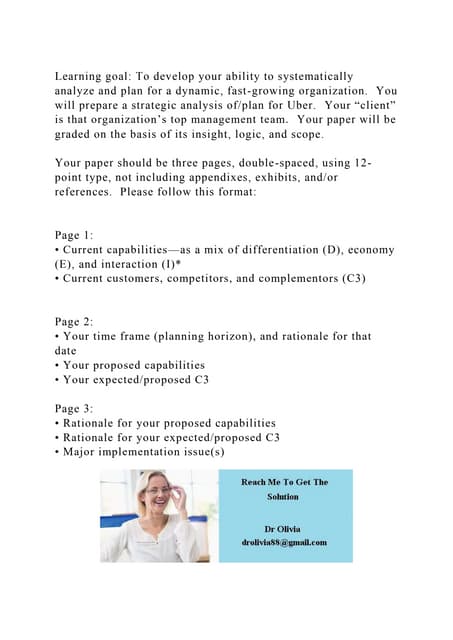 Learning goal: To develop your ability to systematically analyze and plan for a dynamic, fast-growing organization. You will prepare a strategic analysis of/plan for Uber. Your "client" is that organization's top management team. Your paper will be graded on the basis of its insight, logic, and scope.

Your paper should be three pages, double-spaced, using 12-point type, not including appendixes, exhibits, and/or references. Please follow this format:

Page 1:
• Current capabilities—as a mix of differentiation (D), economy (E), and interaction (I)*
• Current customers, competitors, and complementors (C3)

Page 2:
• Your time frame (planning horizon), and rationale for that date
• Your proposed capabilities
• Your expected/proposed C3

Page 3:
• Rationale for your proposed capabilities
• Rationale for your expected/proposed C3
• Major implementation issue(s)

Reach Me To Get The Solution

Dr Olivia
drolivia88@gmail.com